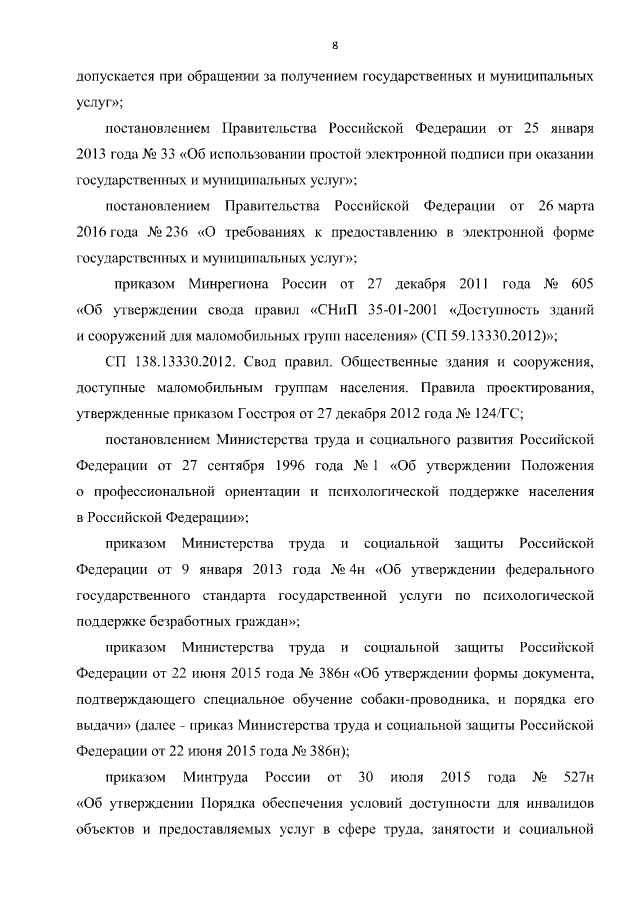 8

допускается при обращении за получением государственных и муниципальных услуг»;

постановлением Правительства Российской Федерации от 25 января 2013 года № 33 «Об использовании простой электронной подписи при оказании государственных и муниципальных услуг»;

постановлением Правительства Российской Федерации от 26 марта 2016 года № 236 «О требованиях к предоставлению в электронной форме государственных и муниципальных услуг»;

приказом Минрегиона России от 27 декабря 2011 года № 605 «Об утверждении свода правил «СНиП 35-01-2001 «Доступность зданий и сооружений для маломобильных групп населения» (СП 59.13330.2012)»;

СП 138.13330.2012. Свод правил. Общественные здания и сооружения, доступные маломобильным группам населения. Правила проектирования, утвержденные приказом Госстроя от 27 декабря 2012 года № 124/ГС;

постановлением Министерства труда и социального развития Российской Федерации от 27 сентября 1996 года № 1 «Об утверждении Положения о профессиональной ориентации и психологической поддержке населения в Российской Федерации»;

приказом Министерства труда и социальной защиты Российской Федерации от 9 января 2013 года № 4н «Об утверждении федерального государственного стандарта государственной услуги по психологической поддержке безработных граждан»;

приказом Министерства труда и социальной защиты Российской Федерации от 22 июня 2015 года № 386н «Об утверждении формы документа, подтверждающего специальное обучение собаки-проводника, и порядка его выдачи» (далее - приказ Министерства труда и социальной защиты Российской Федерации от 22 июня 2015 года № 386н);

приказом Минтруда России от 30 июля 2015 года № 527н «Об утверждении Порядка обеспечения условий доступности для инвалидов объектов и предоставляемых услуг в сфере труда, занятости и социальной